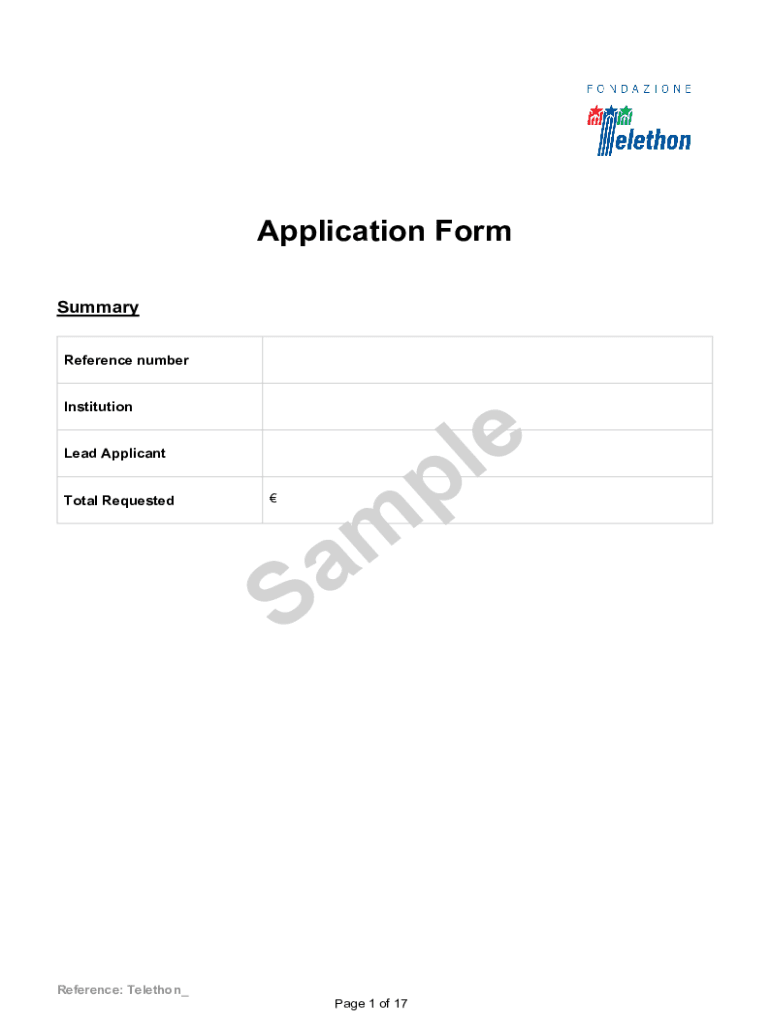 FONDAZIONE
Telethon

Application Form

Summary

| Reference number | |
|---|---|
| Institution | |
| Lead Applicant | |
| Total Requested | € |

Sample

Reference: Telethon_

Page 1 of 17